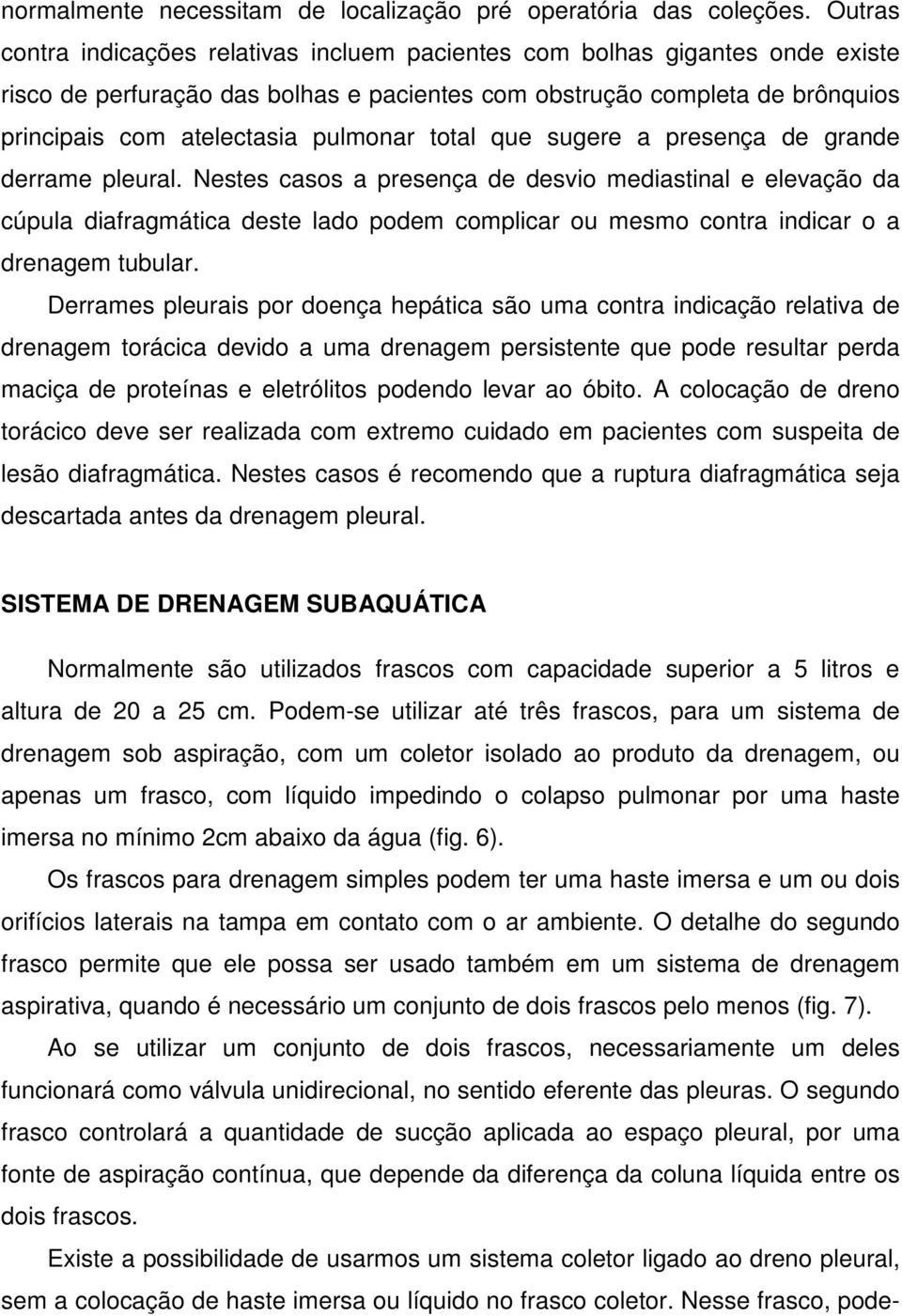 normalmente necessitam de localização pré operatória das coleções. Outras contra indicações relativas incluem pacientes com bolhas gigantes onde existe risco de perfuração das bolhas e pacientes com obstrução completa de brônquios principais com atelectasia pulmonar total que sugere a presença de grande derrame pleural. Nestes casos a presença de desvio mediastinal e elevação da cúpula diafragmática deste lado podem complicar ou mesmo contra indicar o a drenagem tubular.

Derrames pleurais por doença hepática são uma contra indicação relativa de drenagem torácica devido a uma drenagem persistente que pode resultar perda maciça de proteínas e eletrólitos podendo levar ao óbito. A colocação de dreno torácico deve ser realizada com extremo cuidado em pacientes com suspeita de lesão diafragmática. Nestes casos é recomendo que a ruptura diafragmática seja descartada antes da drenagem pleural.

SISTEMA DE DRENAGEM SUBAQUÁTICA

Normalmente são utilizados frascos com capacidade superior a 5 litros e altura de 20 a 25 cm. Podem-se utilizar até três frascos, para um sistema de drenagem sob aspiração, com um coletor isolado ao produto da drenagem, ou apenas um frasco, com líquido impedindo o colapso pulmonar por uma haste imersa no mínimo 2cm abaixo da água (fig. 6).

Os frascos para drenagem simples podem ter uma haste imersa e um ou dois orifícios laterais na tampa em contato com o ar ambiente. O detalhe do segundo frasco permite que ele possa ser usado também em um sistema de drenagem aspirativa, quando é necessário um conjunto de dois frascos pelo menos (fig. 7).

Ao se utilizar um conjunto de dois frascos, necessariamente um deles funcionará como válvula unidirecional, no sentido eferente das pleuras. O segundo frasco controlará a quantidade de sucção aplicada ao espaço pleural, por uma fonte de aspiração contínua, que depende da diferença da coluna líquida entre os dois frascos.

Existe a possibilidade de usarmos um sistema coletor ligado ao dreno pleural, sem a colocação de haste imersa ou líquido no frasco coletor. Nesse frasco, pode-